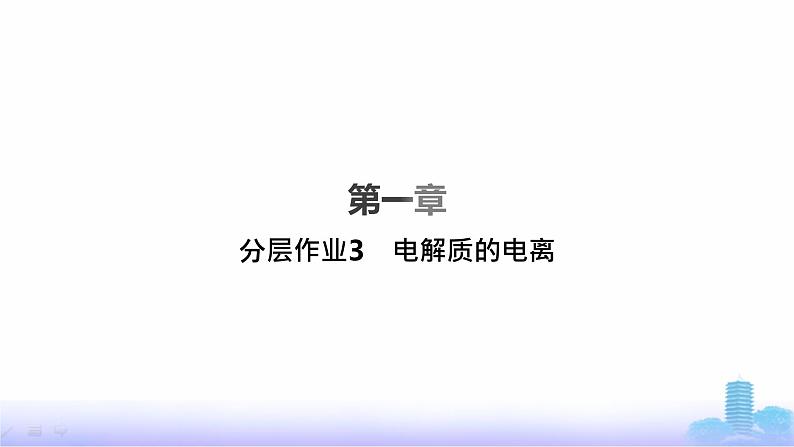 第一章

分层作业3　电解质的电离